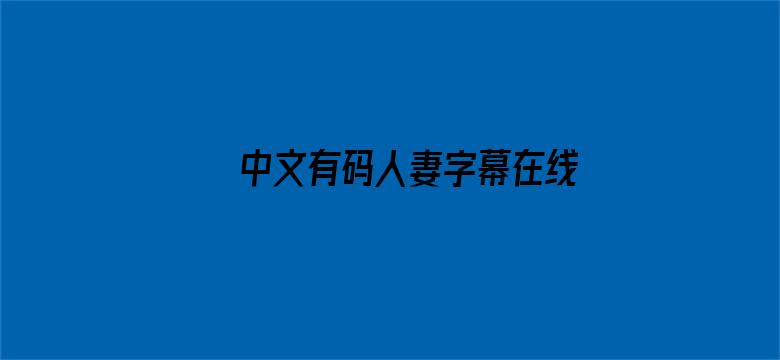 中文有码人妻字幕在线